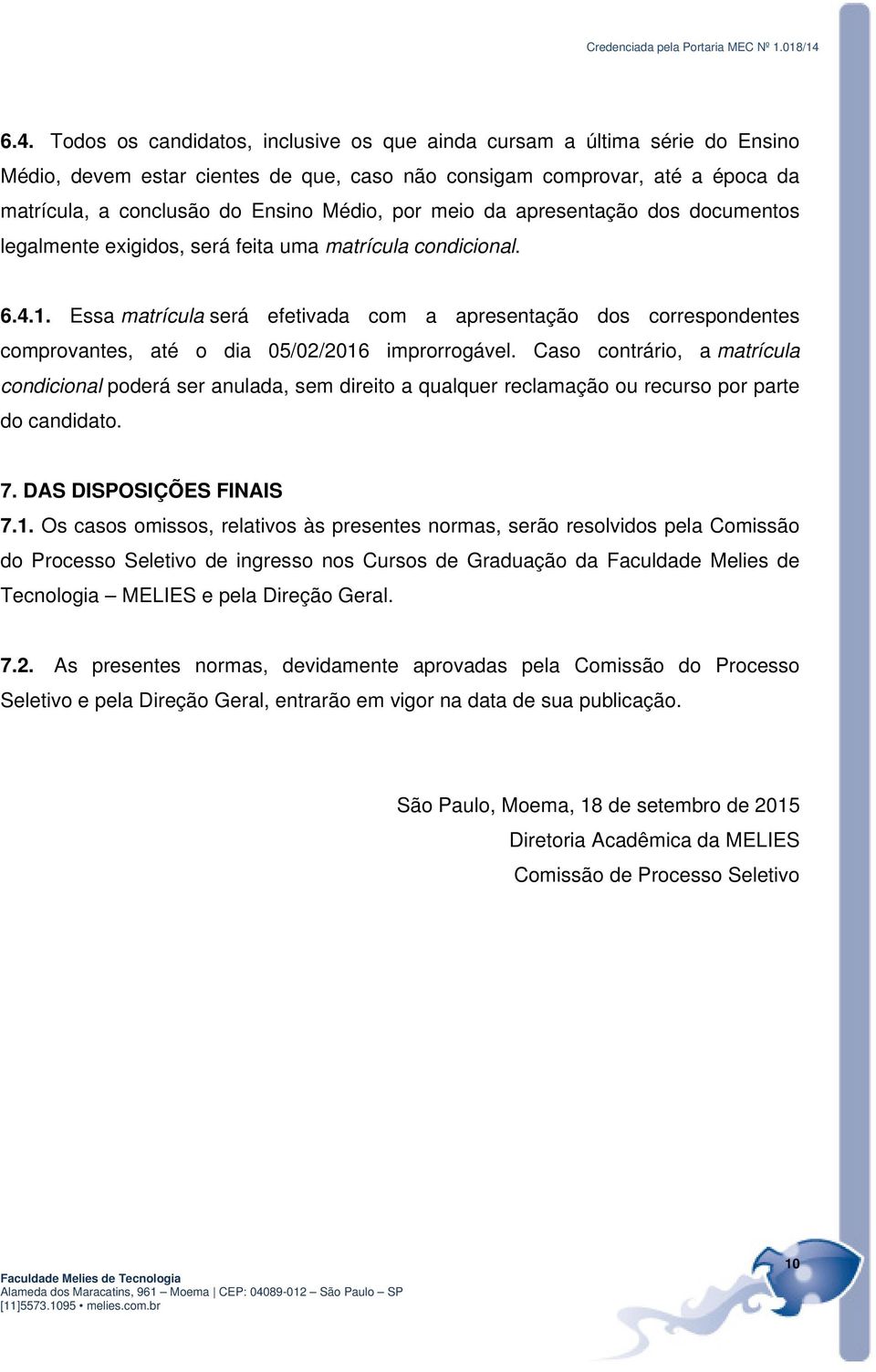 Credenciada pela Portaria MEC Nº 1.018/14

6.4. Todos os candidatos, inclusive os que ainda cursam a última série do Ensino Médio, devem estar cientes de que, caso não consigam comprovar, até a época da matrícula, a conclusão do Ensino Médio, por meio da apresentação dos documentos legalmente exigidos, será feita uma matrícula condicional.

6.4.1. Essa matrícula será efetivada com a apresentação dos correspondentes comprovantes, até o dia 05/02/2016 improrrogável. Caso contrário, a matrícula condicional poderá ser anulada, sem direito a qualquer reclamação ou recurso por parte do candidato.

7. DAS DISPOSIÇÕES FINAIS

7.1. Os casos omissos, relativos às presentes normas, serão resolvidos pela Comissão do Processo Seletivo de ingresso nos Cursos de Graduação da Faculdade Melies de Tecnologia – MELIES e pela Direção Geral.

7.2. As presentes normas, devidamente aprovadas pela Comissão do Processo Seletivo e pela Direção Geral, entrarão em vigor na data de sua publicação.

São Paulo, Moema, 18 de setembro de 2015
Diretoria Acadêmica da MELIES
Comissão de Processo Seletivo

Faculdade Melies de Tecnologia
Alameda dos Maracatins, 961 – Moema | CEP: 04089-012 – São Paulo – SP
[11]5573.1095 • melies.com.br

10